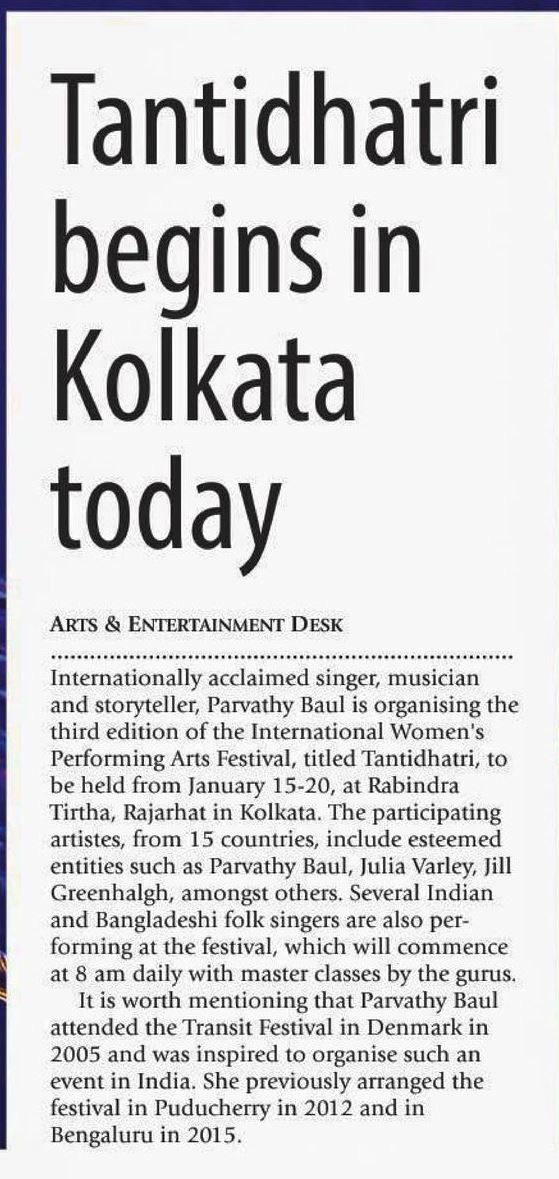 Tantidhatri begins in Kolkata today

ARTS & ENTERTAINMENT DESK

Internationally acclaimed singer, musician and storyteller, Parvathy Baul is organising the third edition of the International Women's Performing Arts Festival, titled Tantidhatri, to be held from January 15-20, at Rabindra Tirtha, Rajarhat in Kolkata. The participating artistes, from 15 countries, include esteemed entities such as Parvathy Baul, Julia Varley, Jill Greenhalgh, amongst others. Several Indian and Bangladeshi folk singers are also performing at the festival, which will commence at 8 am daily with master classes by the gurus.

It is worth mentioning that Parvathy Baul attended the Transit Festival in Denmark in 2005 and was inspired to organise such an event in India. She previously arranged the festival in Puducherry in 2012 and in Bengaluru in 2015.